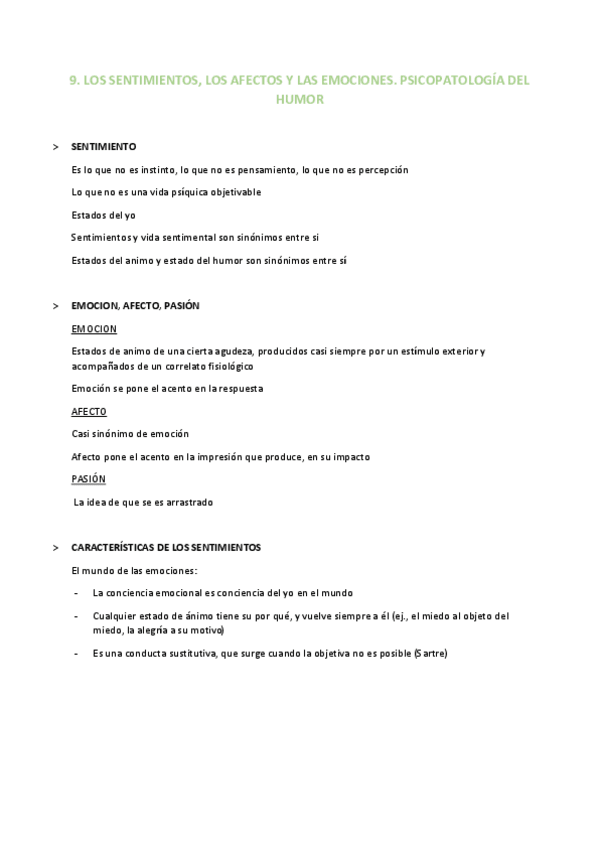 9. LOS SENTIMIENTOS, LOS AFECTOS Y LAS EMOCIONES. PSICOPATOLOGÍA DEL HUMOR

> SENTIMIENTO

Es lo que no es instinto, lo que no es pensamiento, lo que no es percepción

Lo que no es una vida psíquica objetivable

Estados del yo

Sentimientos y vida sentimental son sinónimos entre si

Estados del animo y estado del humor son sinónimos entre sí

> EMOCION, AFECTO, PASIÓN

EMOCION

Estados de animo de una cierta agudeza, producidos casi siempre por un estímulo exterior y acompañados de un correlato fisiológico

Emoción se pone el acento en la respuesta

AFECTO

Casi sinónimo de emoción

Afecto pone el acento en la impresión que produce, en su impacto

PASIÓN

La idea de que se es arrastrado

> CARACTERÍSTICAS DE LOS SENTIMIENTOS

El mundo de las emociones:

- La conciencia emocional es conciencia del yo en el mundo
- Cualquier estado de ánimo tiene su por qué, y vuelve siempre a él (ej., el miedo al objeto del miedo, la alegría a su motivo)
- Es una conducta sustitutiva, que surge cuando la objetiva no es posible (Sartre)